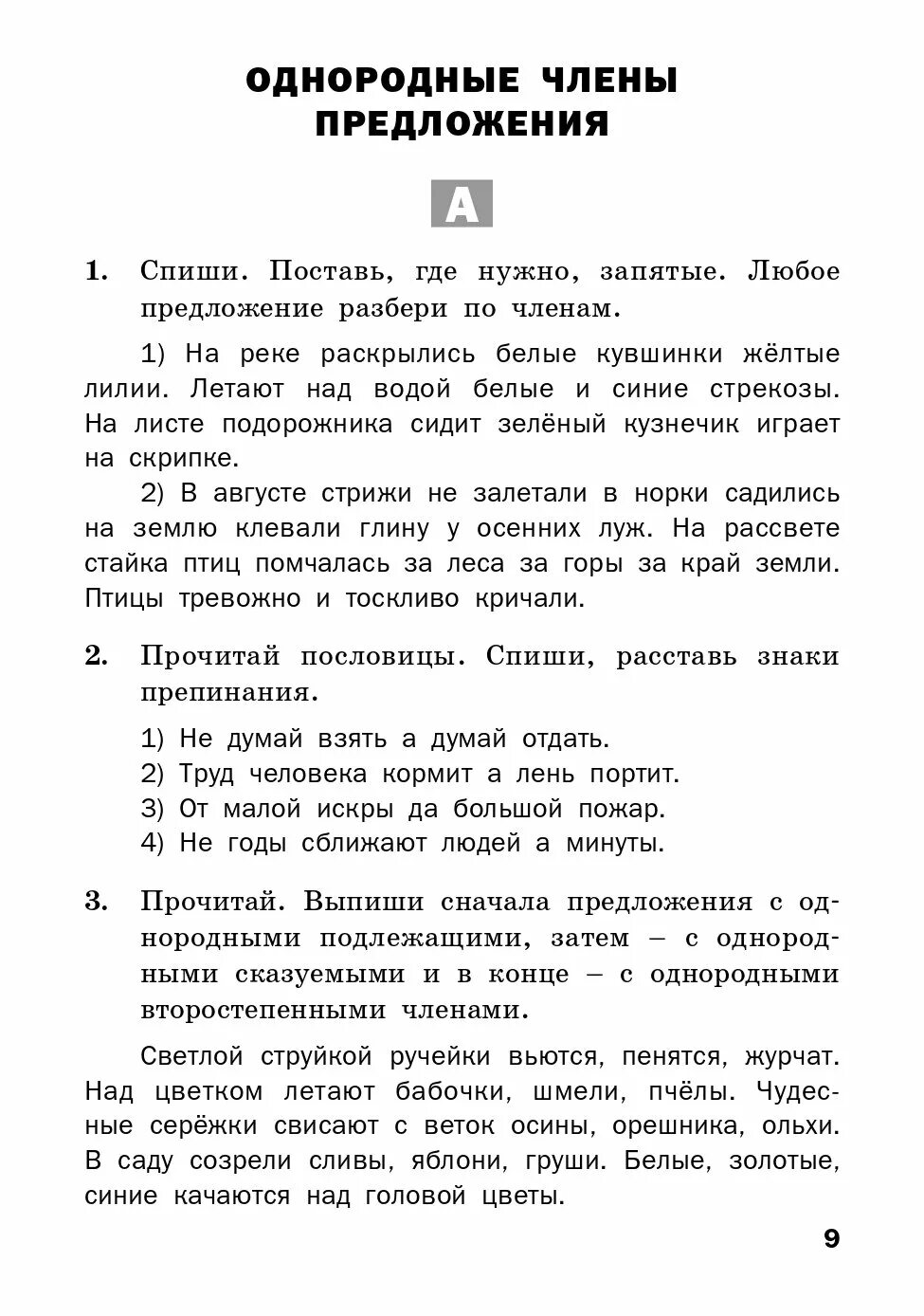 ОДНОРОДНЫЕ ЧЛЕНЫ ПРЕДЛОЖЕНИЯ

А

1. Спиши. Поставь, где нужно, запятые. Любое предложение разбери по членам.

1) На реке раскрылись белые кувшинки жёлтые лилии. Летают над водой белые и синие стрекозы. На листе подорожника сидит зелёный кузнечик играет на скрипке.

2) В августе стрижи не залетали в норки садились на землю клевали глину у осенних луж. На рассвете стайка птиц помчалась за леса за горы за край земли. Птицы тревожно и тоскливо кричали.

2. Прочитай пословицы. Спиши, расставь знаки препинания.

1) Не думай взять а думай отдать.
2) Труд человека кормит а лень портит.
3) От малой искры да большой пожар.
4) Не годы сближают людей а минуты.

3. Прочитай. Выпиши сначала предложения с однородными подлежащими, затем – с однородными сказуемыми и в конце – с однородными второстепенными членами.

Светлой струйкой ручейки вьются, пенятся, журчат. Над цветком летают бабочки, шмели, пчёлы. Чудесные серёжки свисают с веток осины, орешника, ольхи. В саду созрели сливы, яблони, груши. Белые, золотые, синие качаются над головой цветы.

9